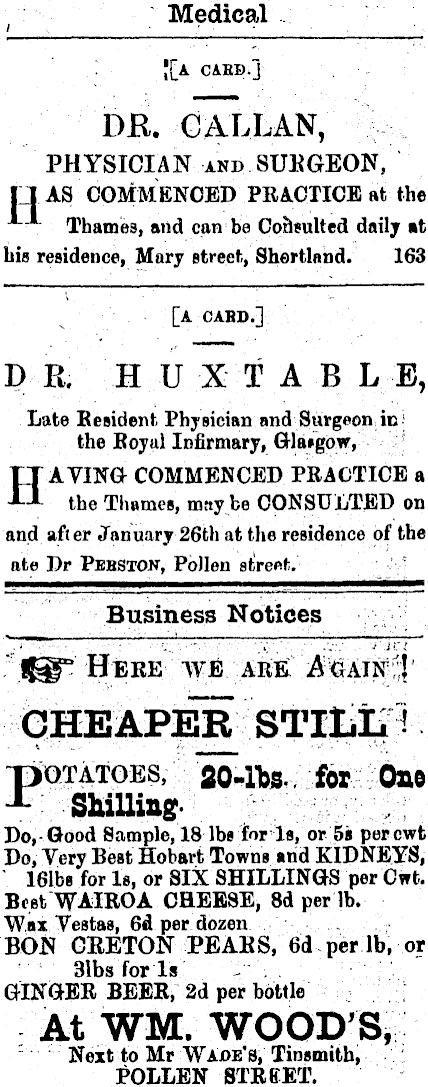 Medical

[A CARD.]

DR. CALLAN,
PHYSICIAN AND SURGEON,

HAS COMMENCED PRACTICE at the Thames, and can be Consulted daily at his residence, Mary street, Shortland. 163

[A CARD.]

DR. HUXTABLE,

Late Resident Physician and Surgeon in the Royal Infirmary, Glasgow,

HAVING COMMENCED PRACTICE a the Thames, may be CONSULTED on and after January 26th at the residence of the ate Dr PERSTON, Pollen street.

Business Notices

HERE WE ARE AGAIN!

CHEAPER STILL!

POTATOES, 20-lbs. for One Shilling.
Do, Good Sample, 18 lbs for 1s, or 5s per cwt
Do, Very Best Hobart Towns and KIDNEYS, 16lbs for 1s, or SIX SHILLINGS per Cwt.
Best WAIROA CHEESE, 8d per lb.
Wax Vestas, 6d per dozen
BON CRETON PEARS, 6d per lb, or 3lbs for 1s
GINGER BEER, 2d per bottle

At WM. WOOD'S,
Next to Mr WADE'S, Tinsmith,
POLLEN STREET.